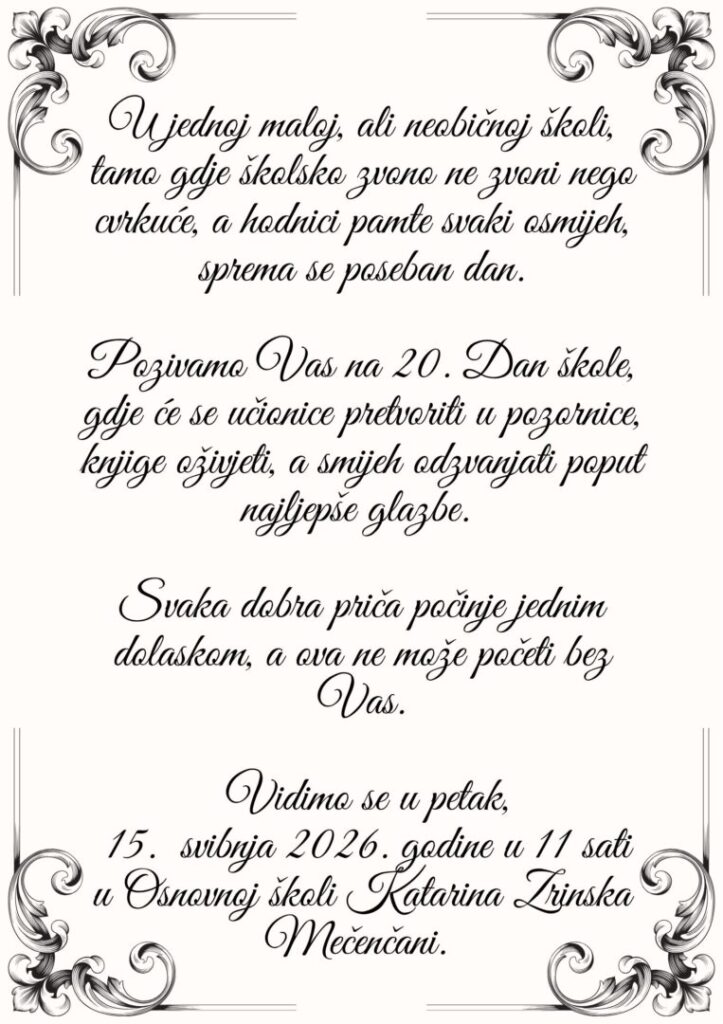 U jednoj maloj, ali neobičnoj školi, tamo gdje školsko zvono ne zvoni nego cvrkuće, a hodnici pamte svaki osmijeh, sprema se poseban dan.

Pozivamo Vas na 20. Dan škole, gdje će se učionice pretvoriti u pozornice, knjige oživjeti, a smijeh odzvanjati poput najljepše glazbe.

Svaka dobra priča počinje jednim dolaskom, a ova ne može početi bez Vas.

Vidimo se u petak,
15. svibnja 2026. godine u 11 sati
u Osnovnoj školi Katarina Zrinska
Mečenčani.